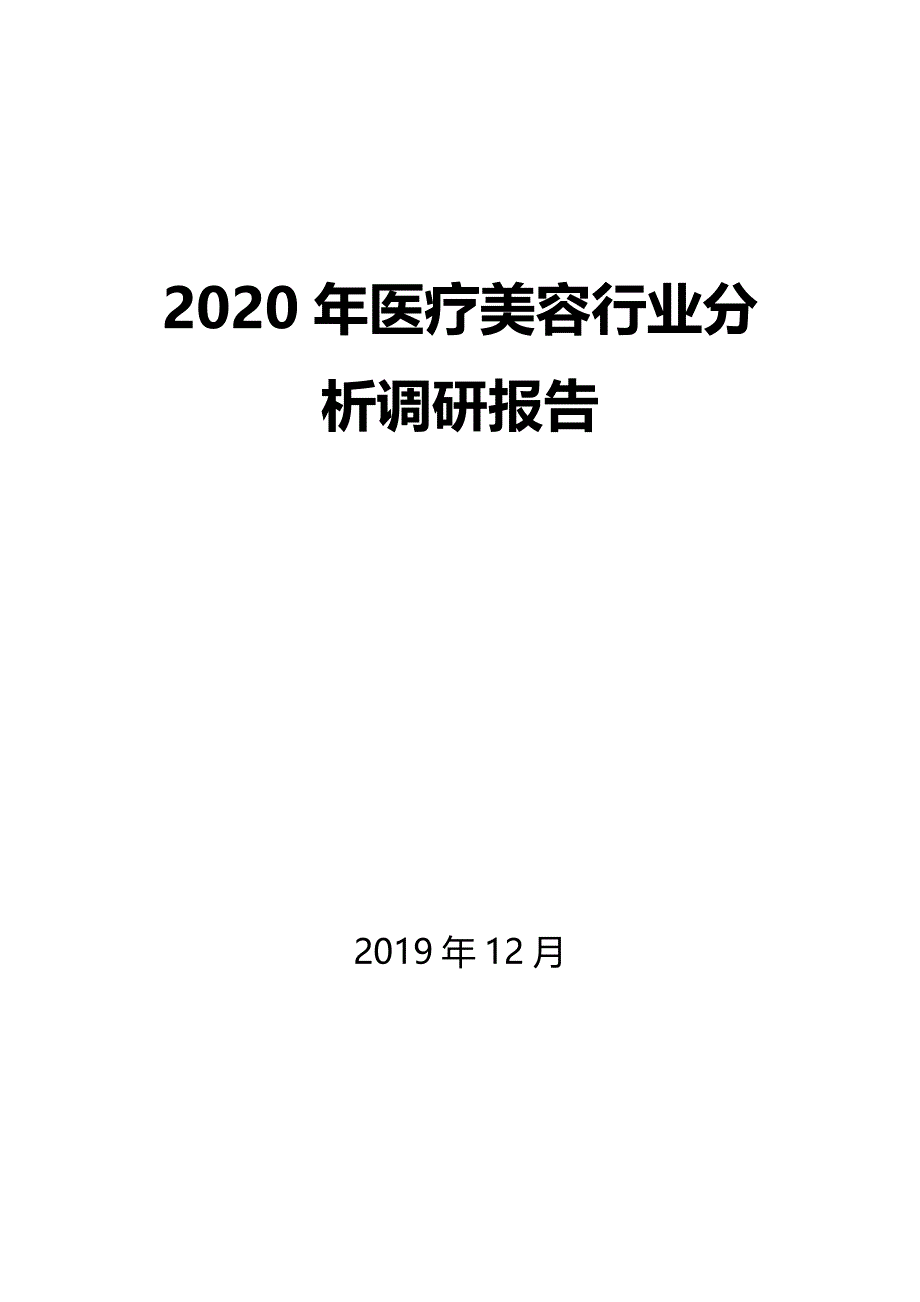 2020 年医疗美容行业分析调研报告

2019 年 12 月